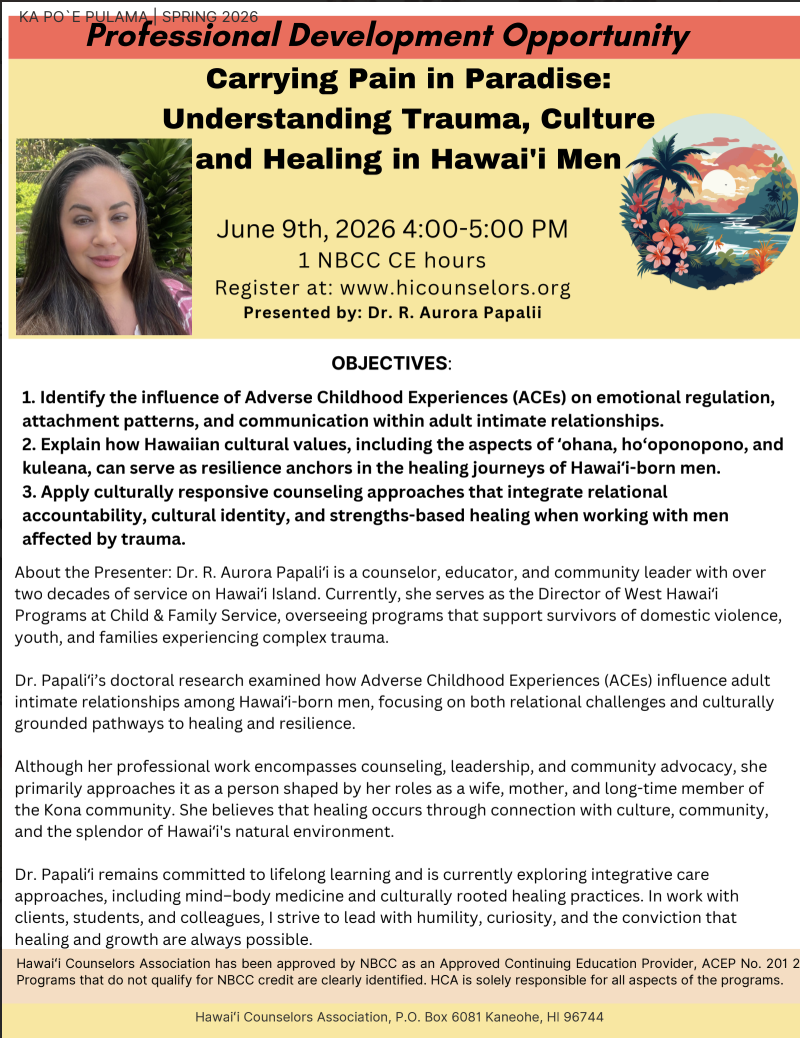 KA PO`E PULAMA | SPRING 2026

Professional Development Opportunity

Carrying Pain in Paradise: Understanding Trauma, Culture and Healing in Hawai'i Men

June 9th, 2026 4:00-5:00 PM
1 NBCC CE hours
Register at: www.hicounselors.org
Presented by: Dr. R. Aurora Papalii

OBJECTIVES:

1. Identify the influence of Adverse Childhood Experiences (ACEs) on emotional regulation, attachment patterns, and communication within adult intimate relationships.
2. Explain how Hawaiian cultural values, including the aspects of ʻohana, hoʻoponopono, and kuleana, can serve as resilience anchors in the healing journeys of Hawaiʻi-born men.
3. Apply culturally responsive counseling approaches that integrate relational accountability, cultural identity, and strengths-based healing when working with men affected by trauma.

About the Presenter: Dr. R. Aurora Papaliʻi is a counselor, educator, and community leader with over two decades of service on Hawaiʻi Island. Currently, she serves as the Director of West Hawaiʻi Programs at Child & Family Service, overseeing programs that support survivors of domestic violence, youth, and families experiencing complex trauma.

Dr. Papaliʻi's doctoral research examined how Adverse Childhood Experiences (ACEs) influence adult intimate relationships among Hawaiʻi-born men, focusing on both relational challenges and culturally grounded pathways to healing and resilience.

Although her professional work encompasses counseling, leadership, and community advocacy, she primarily approaches it as a person shaped by her roles as a wife, mother, and long-time member of the Kona community. She believes that healing occurs through connection with culture, community, and the splendor of Hawaiʻi's natural environment.

Dr. Papaliʻi remains committed to lifelong learning and is currently exploring integrative care approaches, including mind–body medicine and culturally rooted healing practices. In work with clients, students, and colleagues, I strive to lead with humility, curiosity, and the conviction that healing and growth are always possible.

Hawaiʻi Counselors Association has been approved by NBCC as an Approved Continuing Education Provider, ACEP No. 201 2 Programs that do not qualify for NBCC credit are clearly identified. HCA is solely responsible for all aspects of the programs.

Hawaiʻi Counselors Association, P.O. Box 6081 Kaneohe, HI 96744